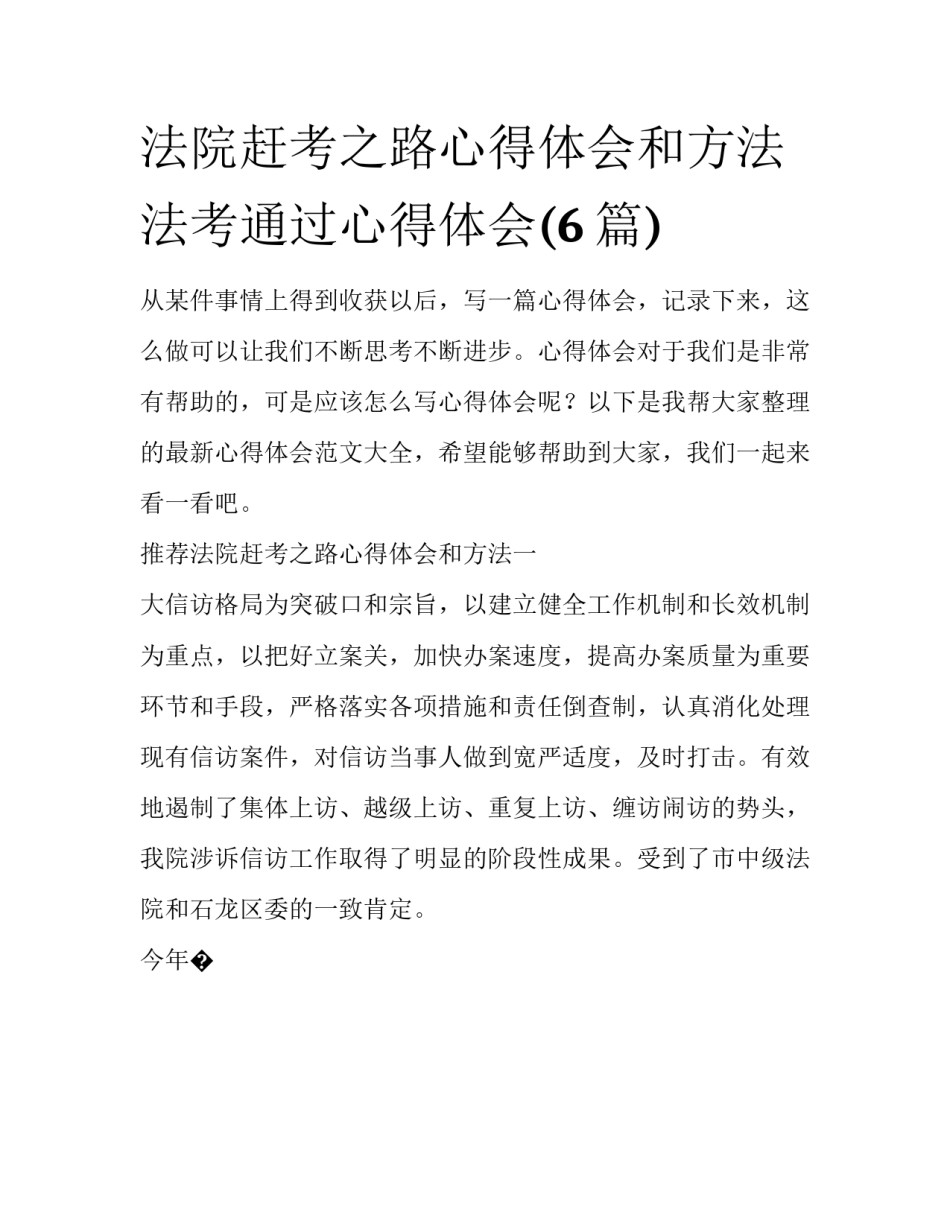 法院赶考之路心得体会和方法 法考通过心得体会(6 篇)

从某件事情上得到收获以后，写一篇心得体会，记录下来，这么做可以让我们不断思考不断进步。心得体会对于我们是非常有帮助的，可是应该怎么写心得体会呢？以下是我帮大家整理的最新心得体会范文大全，希望能够帮助到大家，我们一起来看一看吧。

推荐法院赶考之路心得体会和方法一

大信访格局为突破口和宗旨，以建立健全工作机制和长效机制为重点，以把好立案关，加快办案速度，提高办案质量为重要环节和手段，严格落实各项措施和责任倒查制，认真消化处理现有信访案件，对信访当事人做到宽严适度，及时打击。有效地遏制了集体上访、越级上访、重复上访、缠访闹访的势头，我院涉诉信访工作取得了明显的阶段性成果。受到了市中级法院和石龙区委的一致肯定。

今年�